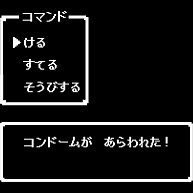 コマンド

▶ける
すてる
そうびする

コンドームが　あらわれた！